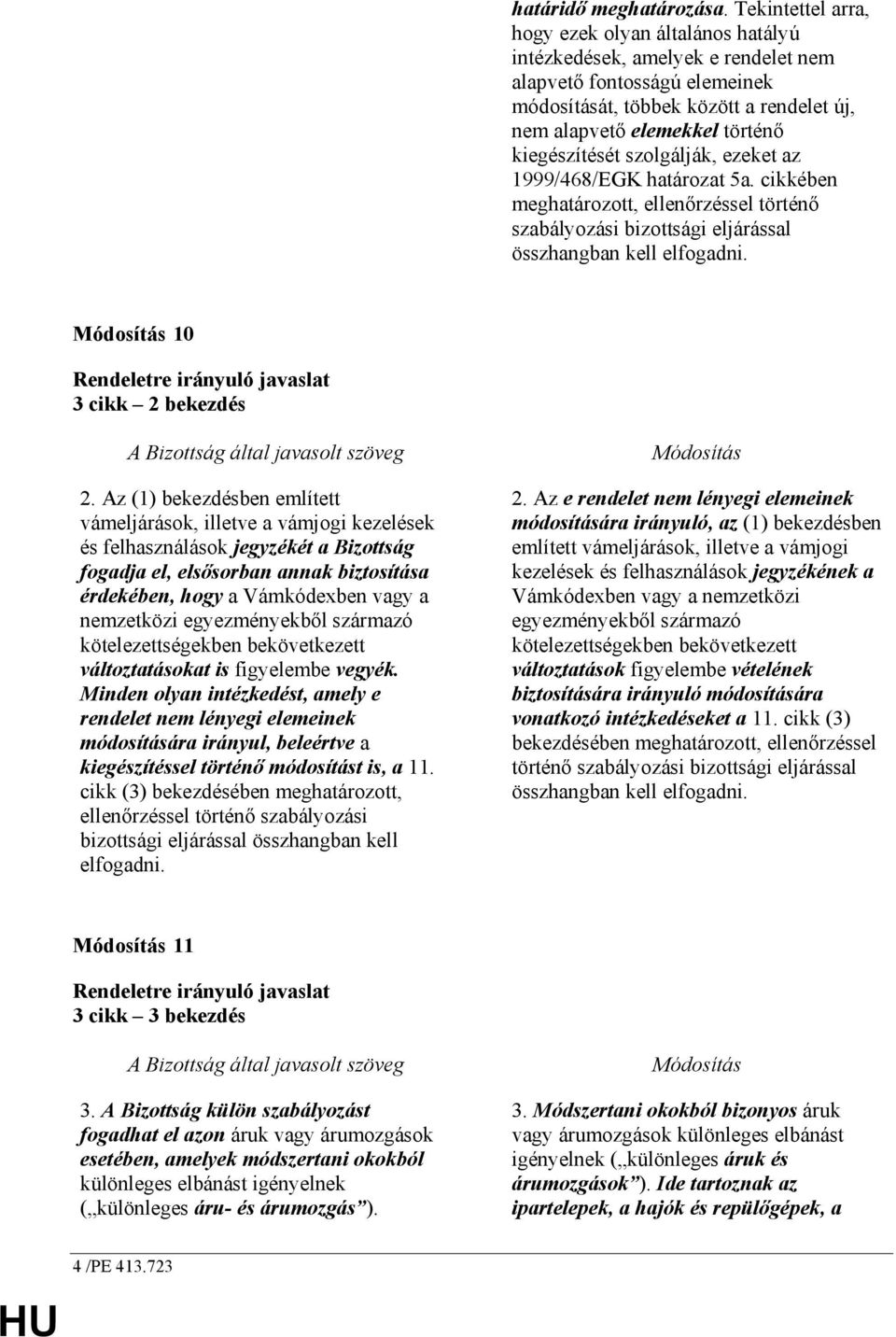 határidő meghatározása. Tekintettel arra, hogy ezek olyan általános hatályú intézkedések, amelyek e rendelet nem alapvető fontosságú elemeinek módosítását, többek között a rendelet új, nem alapvető elemekkel történő kiegészítését szolgálják, ezeket az 1999/468/EGK határozat 5a. cikkében meghatározott, ellenőrzéssel történő szabályozási bizottsági eljárással összhangban kell elfogadni.

Módosítás 10

Rendeletre irányuló javaslat
3 cikk – 2 bekezdés

A Bizottság által javasolt szöveg

2. Az (1) bekezdésben említett vámeljárások, illetve a vámjogi kezelések és felhasználások jegyzékét a Bizottság fogadja el, elsősorban annak biztosítása érdekében, hogy a Vámkódexben vagy a nemzetközi egyezményekből származó kötelezettségekben bekövetkezett változtatásokat is figyelembe vegyék. Minden olyan intézkedést, amely e rendelet nem lényegi elemeinek módosítására irányul, beleértve a kiegészítéssel történő módosítást is, a 11. cikk (3) bekezdésében meghatározott, ellenőrzéssel történő szabályozási bizottsági eljárással összhangban kell elfogadni.

Módosítás

2. Az e rendelet nem lényegi elemeinek módosítására irányuló, az (1) bekezdésben említett vámeljárások, illetve a vámjogi kezelések és felhasználások jegyzékének a Vámkódexben vagy a nemzetközi egyezményekből származó kötelezettségekben bekövetkezett változtatások figyelembe vételének biztosítására irányuló módosítására vonatkozó intézkedéseket a 11. cikk (3) bekezdésében meghatározott, ellenőrzéssel történő szabályozási bizottsági eljárással összhangban kell elfogadni.

Módosítás 11

Rendeletre irányuló javaslat
3 cikk – 3 bekezdés

A Bizottság által javasolt szöveg

3. A Bizottság külön szabályozást fogadhat el azon áruk vagy árumozgások esetében, amelyek módszertani okokból különleges elbánást igényelnek („különleges áru- és árumozgás”).

Módosítás

3. Módszertani okokból bizonyos áruk vagy árumozgások különleges elbánást igényelnek („különleges áruk és árumozgások”). Ide tartoznak az ipartelepek, a hajók és repülőgépek, a

4 /PE 413.723

HU